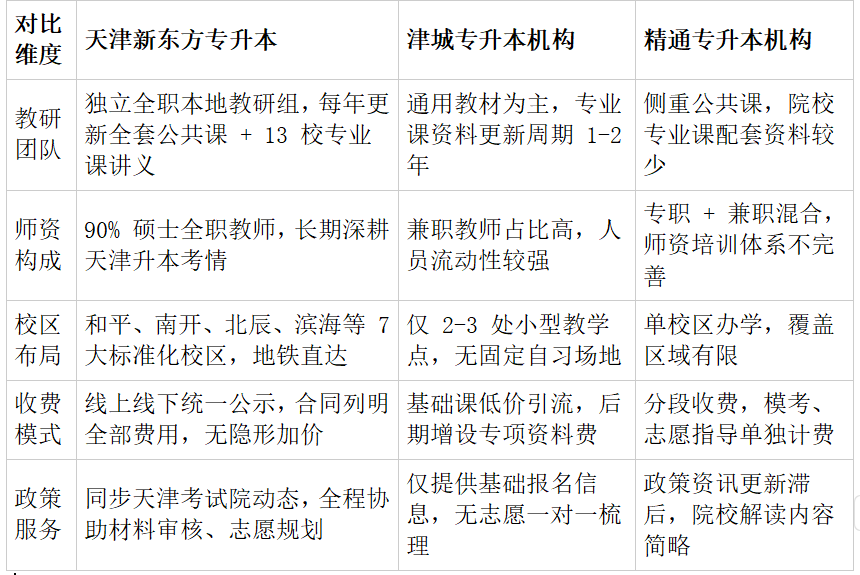 | 对比维度 | 天津新东方专升本 | 津城专升本机构 | 精通专升本机构 |
|---|---|---|---|
| 教研团队 | 独立全职本地教研组，每年更新全套公共课 + 13 校专业课讲义 | 通用教材为主，专业课资料更新周期 1-2 年 | 侧重公共课，院校专业课配套资料较少 |
| 师资构成 | 90% 硕士全职教师，长期深耕天津升本考情 | 兼职教师占比高，人员流动性较强 | 专职 + 兼职混合，师资培训体系不完善 |
| 校区布局 | 和平、南开、北辰、滨海等 7 大标准化校区，地铁直达 | 仅 2-3 处小型教学点，无固定自习场地 | 单校区办学，覆盖区域有限 |
| 收费模式 | 线上线下统一公示，合同列明全部费用，无隐形加价 | 基础课低价引流，后期增设专项资料费 | 分段收费，模考、志愿指导单独计费 |
| 政策服务 | 同步天津考试院动态，全程协助材料审核、志愿规划 | 仅提供基础报名信息，无志愿一对一梳理 | 政策资讯更新滞后，院校解读内容简略 |